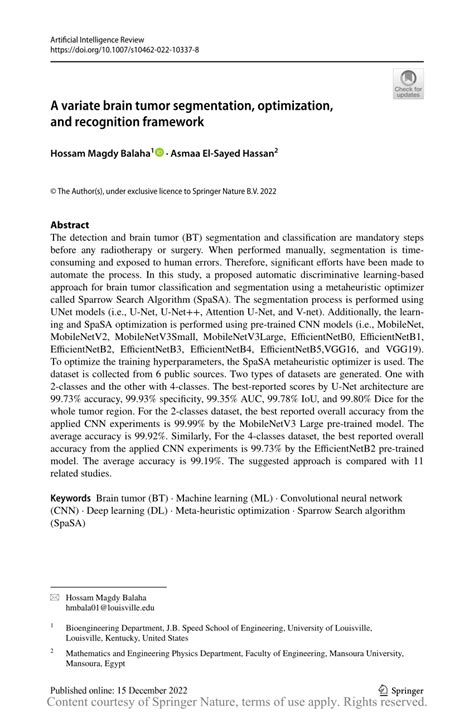 Artificial Intelligence Review
https://doi.org/10.1007/s10462-022-10337-8

Check for updates

A variate brain tumor segmentation, optimization, and recognition framework

Hossam Magdy Balaha$^1$ · Asmaa El-Sayed Hassan$^2$

© The Author(s), under exclusive licence to Springer Nature B.V. 2022

Abstract
The detection and brain tumor (BT) segmentation and classification are mandatory steps before any radiotherapy or surgery. When performed manually, segmentation is time-consuming and exposed to human errors. Therefore, significant efforts have been made to automate the process. In this study, a proposed automatic discriminative learning-based approach for brain tumor classification and segmentation using a metaheuristic optimizer called Sparrow Search Algorithm (SpaSA). The segmentation process is performed using UNet models (i.e., U-Net, U-Net++, Attention U-Net, and V-net). Additionally, the learning and SpaSA optimization is performed using pre-trained CNN models (i.e., MobileNet, MobileNetV2, MobileNetV3Small, MobileNetV3Large, EfficientNetB0, EfficientNetB1, EfficientNetB2, EfficientNetB3, EfficientNetB4, EfficientNetB5,VGG16, and VGG19). To optimize the training hyperparameters, the SpaSA metaheuristic optimizer is used. The dataset is collected from 6 public sources. Two types of datasets are generated. One with 2-classes and the other with 4-classes. The best-reported scores by U-Net architecture are 99.73% accuracy, 99.93% specificity, 99.35% AUC, 99.78% IoU, and 99.80% Dice for the whole tumor region. For the 2-classes dataset, the best reported overall accuracy from the applied CNN experiments is 99.99% by the MobileNetV3 Large pre-trained model. The average accuracy is 99.92%. Similarly, For the 4-classes dataset, the best reported overall accuracy from the applied CNN experiments is 99.73% by the EfficientNetB2 pre-trained model. The average accuracy is 99.19%. The suggested approach is compared with 11 related studies.

Keywords Brain tumor (BT) · Machine learning (ML) · Convolutional neural network (CNN) · Deep learning (DL) · Meta-heuristic optimization · Sparrow Search algorithm (SpaSA)

Hossam Magdy Balaha
hmbala01@louisville.edu

$^1$ Bioengineering Department, J.B. Speed School of Engineering, University of Louisville, Louisville, Kentucky, United States

$^2$ Mathematics and Engineering Physics Department, Faculty of Engineering, Mansoura University, Mansoura, Egypt

Published online: 15 December 2022

Springer

Content courtesy of Springer Nature, terms of use apply. Rights reserved.